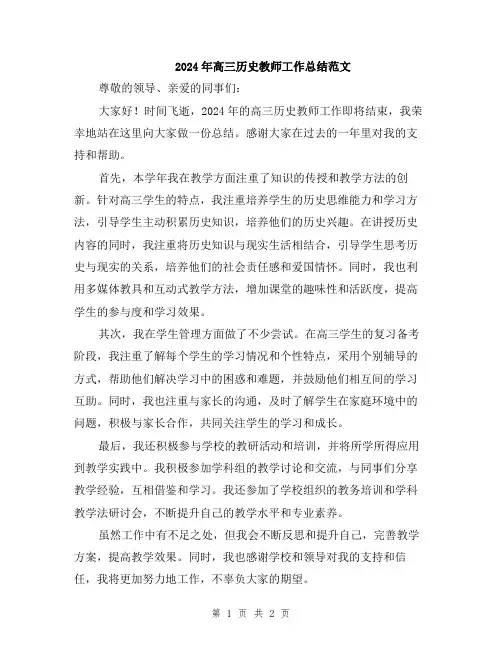 2024年高三历史教师工作总结范文

尊敬的领导、亲爱的同事们：

大家好！时间飞逝，2024年的高三历史教师工作即将结束，我荣幸地站在这里向大家做一份总结。感谢大家在过去的一年里对我的支持和帮助。

首先，本学年我在教学方面注重了知识的传授和教学方法的创新。针对高三学生的特点，我注重培养学生的历史思维能力和学习方法，引导学生主动积累历史知识，培养他们的历史兴趣。在讲授历史内容的同时，我注重将历史知识与现实生活相结合，引导学生思考历史与现实的关系，培养他们的社会责任感和爱国情怀。同时，我也利用多媒体教具和互动式教学方法，增加课堂的趣味性和活跃度，提高学生的参与度和学习效果。

其次，我在学生管理方面做了不少尝试。在高三学生的复习备考阶段，我注重了解每个学生的学习情况和个性特点，采用个别辅导的方式，帮助他们解决学习中的困惑和难题，并鼓励他们相互间的学习互助。同时，我也注重与家长的沟通，及时了解学生在家庭环境中的问题，积极与家长合作，共同关注学生的学习和成长。

最后，我还积极参与学校的教研活动和培训，并将所学所得应用到教学实践中。我积极参加学科组的教学讨论和交流，与同事们分享教学经验，互相借鉴和学习。我还参加了学校组织的教务培训和学科教学法研讨会，不断提升自己的教学水平和专业素养。

虽然工作中有不足之处，但我会不断反思和提升自己，完善教学方案，提高教学效果。同时，我也感谢学校和领导对我的支持和信任，我将更加努力地工作，不辜负大家的期望。

第 1 页 共 2 页